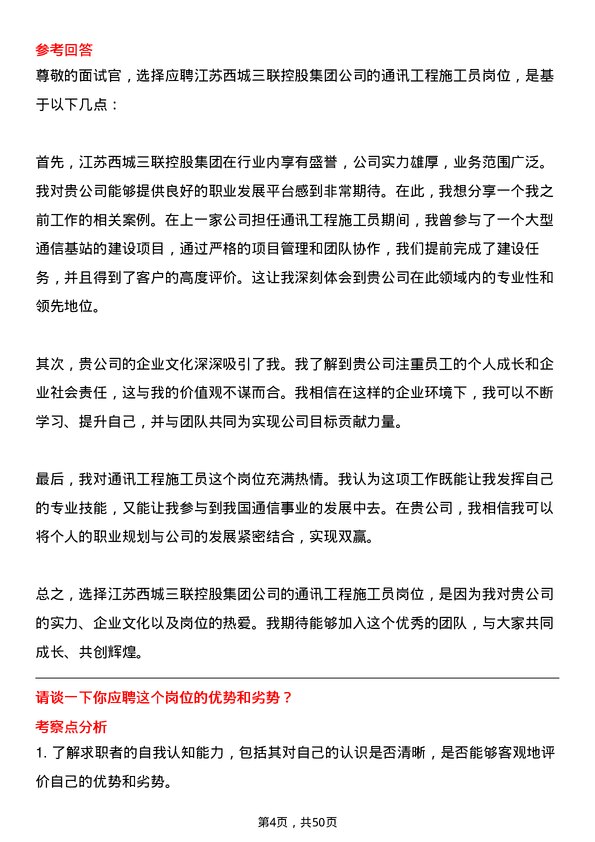 参考回答

尊敬的面试官，选择应聘江苏西城三联控股集团公司的通讯工程施工员岗位，是基于以下几点：

首先，江苏西城三联控股集团在行业内享有盛誉，公司实力雄厚，业务范围广泛。我对贵公司能够提供良好的职业发展平台感到非常期待。在此，我想分享一个我之前工作的相关案例。在上一家公司担任通讯工程施工员期间，我曾参与了一个大型通信基站的建设项目，通过严格的项目管理和团队协作，我们提前完成了建设任务，并且得到了客户的高度评价。这让我深刻体会到贵公司在此领域内的专业性和领先地位。

其次，贵公司的企业文化深深吸引了我。我了解到贵公司注重员工的个人成长和企业社会责任，这与我的价值观不谋而合。我相信在这样的企业环境下，我可以不断学习、提升自己，并与团队共同为实现公司目标贡献力量。

最后，我对通讯工程施工员这个岗位充满热情。我认为这项工作既能让我发挥自己的专业技能，又能让我参与到我国通信事业的发展中去。在贵公司，我相信我可以将个人的职业规划与公司的发展紧密结合，实现双赢。

总之，选择江苏西城三联控股集团公司的通讯工程施工员岗位，是因为我对贵公司的实力、企业文化以及岗位的热爱。我期待能够加入这个优秀的团队，与大家共同成长、共创辉煌。

请谈一下你应聘这个岗位的优势和劣势？

考察点分析

1. 了解求职者的自我认知能力，包括其对自己的认识是否清晰，是否能够客观地评价自己的优势和劣势。

第4页，共50页